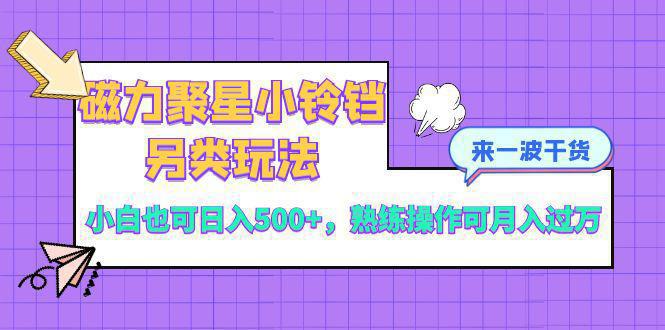 磁力聚星小铃铛
另类玩法

来一波干货

小白也可日入500+，熟练操作可月入过万